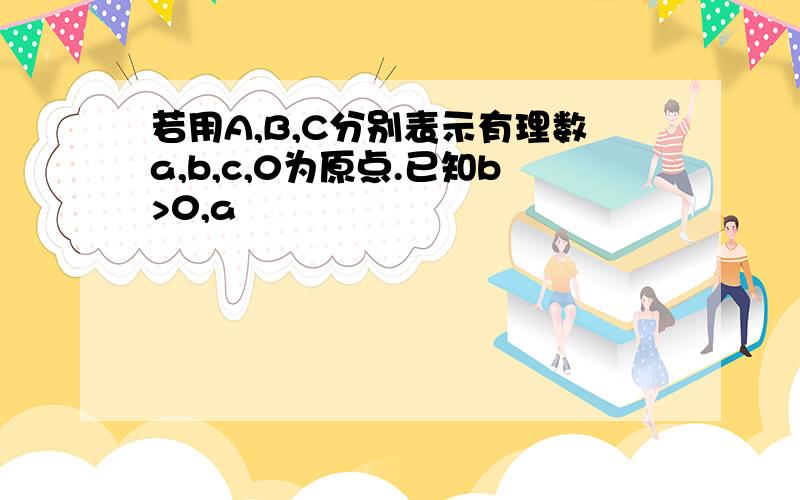 若用A,B,C分别表示有理数a,b,c,O为原点.已知b>0,a